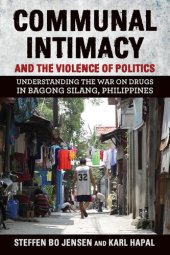 COMMUNAL INTIMACY
AND THE VIOLENCE OF POLITICS

UNDERSTANDING THE WAR ON DRUGS IN BAGONG SILANG, PHILIPPINES

32

STEFFEN BO JENSEN AND KARL HAPAL